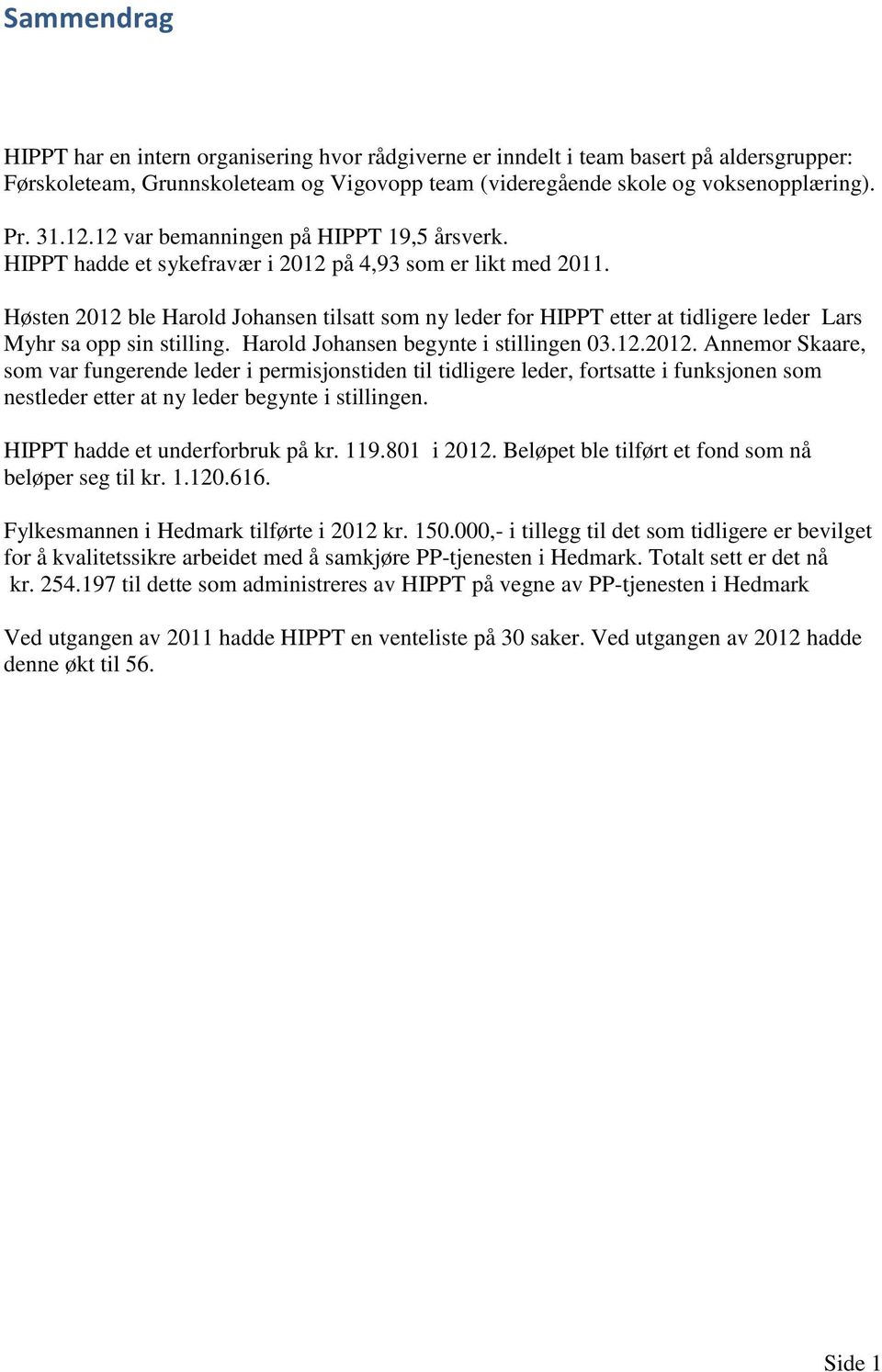 Sammendrag

HIPPT har en intern organisering hvor rådgiverne er inndelt i team basert på aldersgrupper: Førskoleteam, Grunnskoleteam og Vigovopp team (videregående skole og voksenopplæring).

Pr. 31.12.12 var bemanningen på HIPPT 19,5 årsverk.
HIPPT hadde et sykefravær i 2012 på 4,93 som er likt med 2011.

Høsten 2012 ble Harold Johansen tilsatt som ny leder for HIPPT etter at tidligere leder Lars Myhr sa opp sin stilling. Harold Johansen begynte i stillingen 03.12.2012. Annemor Skaare, som var fungerende leder i permisjonstiden til tidligere leder, fortsatte i funksjonen som nestleder etter at ny leder begynte i stillingen.

HIPPT hadde et underforbruk på kr. 119.801 i 2012. Beløpet ble tilført et fond som nå beløper seg til kr. 1.120.616.

Fylkesmannen i Hedmark tilførte i 2012 kr. 150.000,- i tillegg til det som tidligere er bevilget for å kvalitetssikre arbeidet med å samkjøre PP-tjenesten i Hedmark. Totalt sett er det nå kr. 254.197 til dette som administreres av HIPPT på vegne av PP-tjenesten i Hedmark

Ved utgangen av 2011 hadde HIPPT en venteliste på 30 saker. Ved utgangen av 2012 hadde denne økt til 56.

Side 1